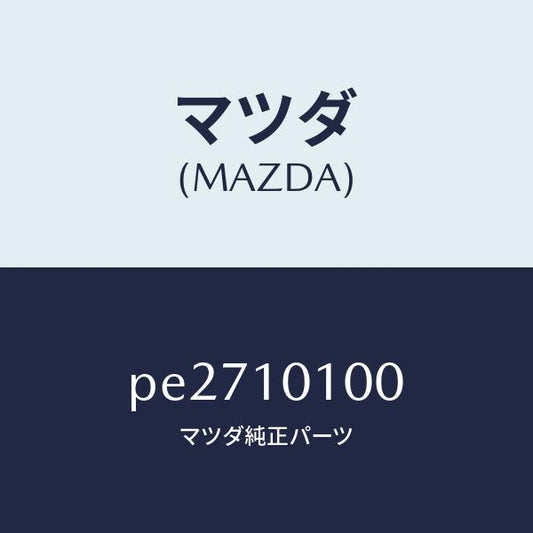 マツダ
(MAZDA)

pe2710100
マツダ純正パーツ